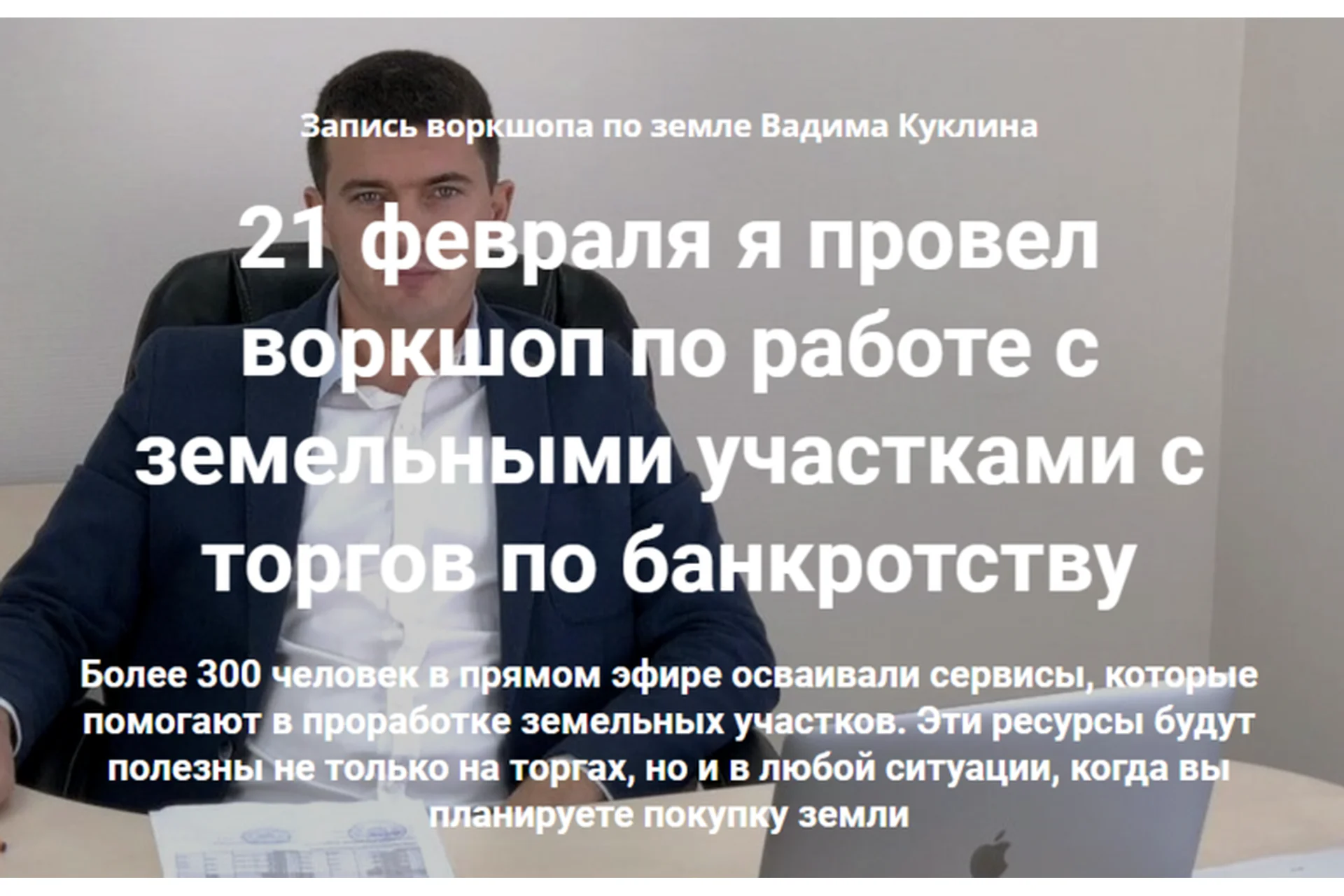 Запись воркшопа по земле Вадима Куклина

21 февраля я провел воркшоп по работе с земельными участками с торгов по банкротству

Более 300 человек в прямом эфире осваивали сервисы, которые помогают в проработке земельных участков. Эти ресурсы будут полезны не только на торгах, но и в любой ситуации, когда вы планируете покупку земли